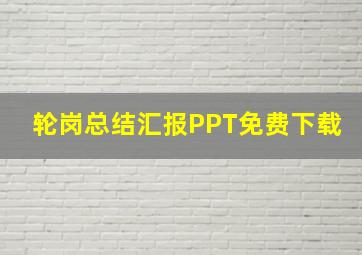 轮岗总结汇报PPT免费下载